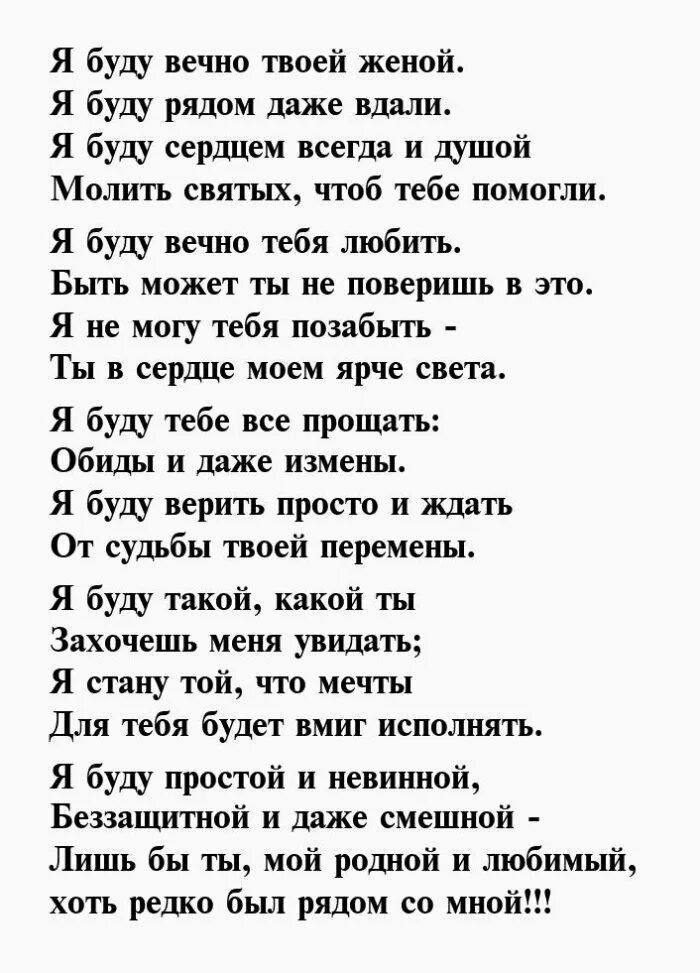 Я буду вечно твоей женой.
Я буду рядом даже вдали.
Я буду сердцем всегда и душой
Молить святых, чтоб тебе помогли.

Я буду вечно тебя любить.
Быть может ты не поверишь в это.
Я не могу тебя позабыть -
Ты в сердце моем ярче света.

Я буду тебе все прощать:
Обиды и даже измены.
Я буду верить просто и ждать
От судьбы твоей перемены.

Я буду такой, какой ты
Захочешь меня увидать;
Я стану той, что мечты
Для тебя будет вмиг исполнять.

Я буду простой и невинной,
Беззащитной и даже смешной -
Лишь бы ты, мой родной и любимый,
хоть редко был рядом со мной!!!